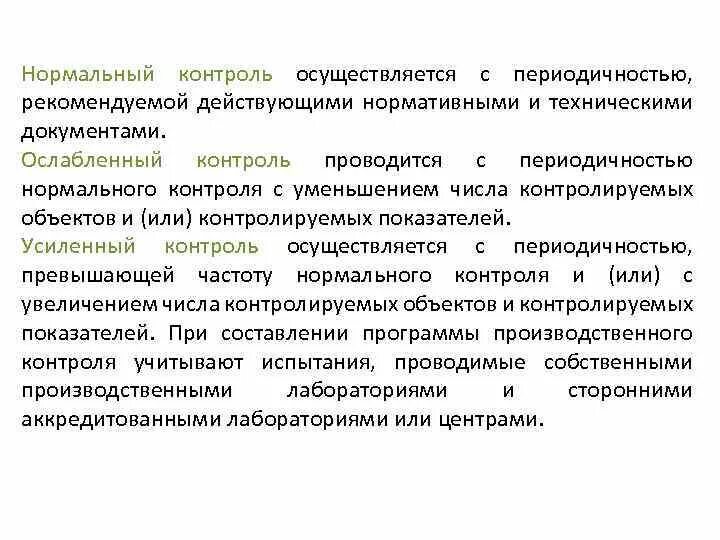 Нормальный контроль осуществляется с периодичностью, рекомендуемой действующими нормативными и техническими документами.
Ослабленный контроль проводится с периодичностью нормального контроля с уменьшением числа контролируемых объектов и (или) контролируемых показателей.
Усиленный контроль осуществляется с периодичностью, превышающей частоту нормального контроля и (или) с увеличением числа контролируемых объектов и контролируемых показателей. При составлении программы производственного контроля учитывают испытания, проводимые собственными производственными лабораториями и сторонними аккредитованными лабораториями или центрами.